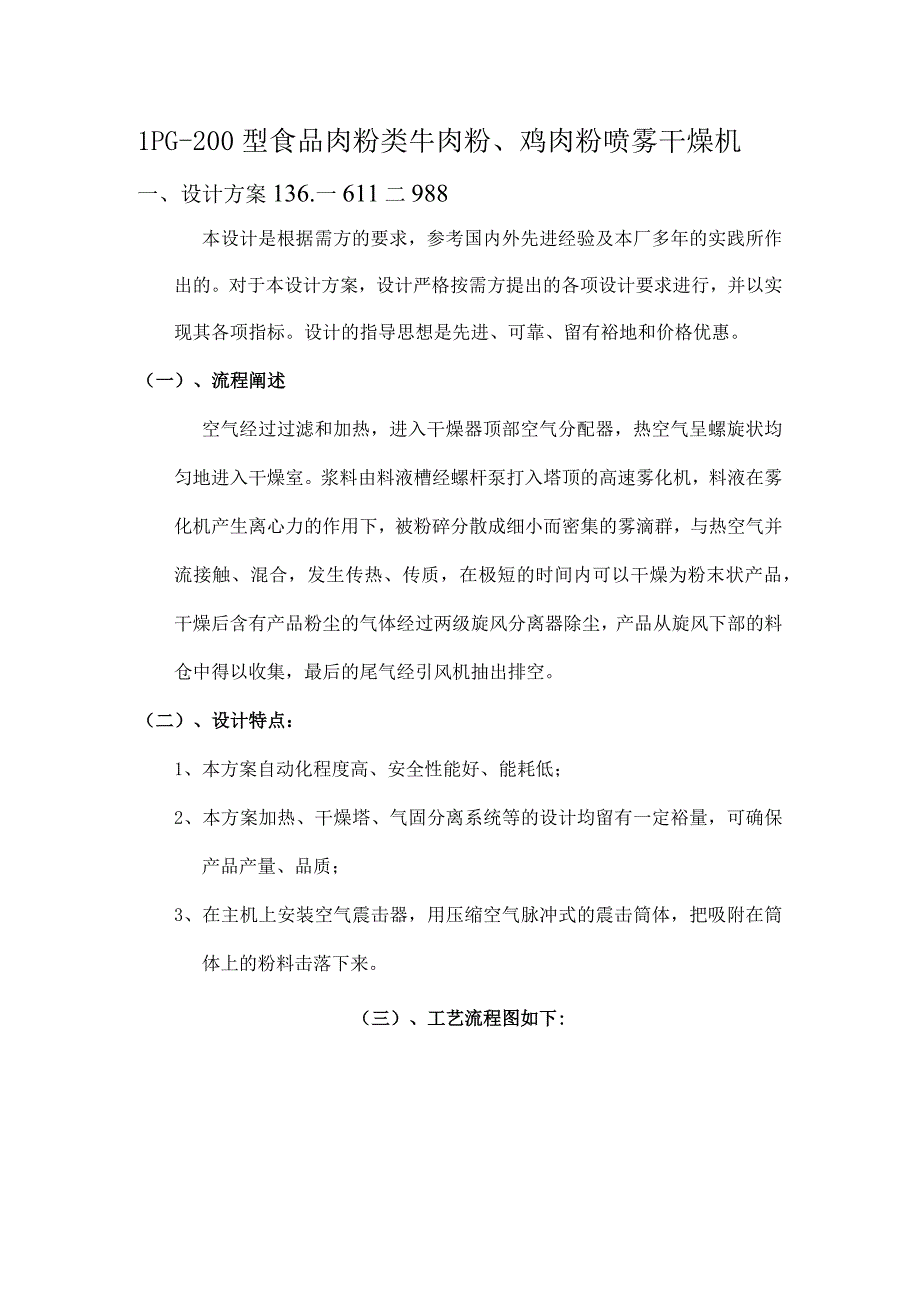 1PG-200 型食品肉粉类牛肉粉、鸡肉粉喷雾干燥机

一、设计方案 136.一 611 二 988

本设计是根据需方的要求，参考国内外先进经验及本厂多年的实践所作出的。对于本设计方案，设计严格按需方提出的各项设计要求进行，并以实现其各项指标。设计的指导思想是先进、可靠、留有裕地和价格优惠。

（一）、流程阐述

空气经过过滤和加热，进入干燥器顶部空气分配器，热空气呈螺旋状均匀地进入干燥室。浆料由料液槽经螺杆泵打入塔顶的高速雾化机，料液在雾化机产生离心力的作用下，被粉碎分散成细小而密集的雾滴群，与热空气并流接触、混合，发生传热、传质，在极短的时间内可以干燥为粉末状产品，干燥后含有产品粉尘的气体经过两级旋风分离器除尘，产品从旋风下部的料仓中得以收集，最后的尾气经引风机抽出排空。

（二）、设计特点：

1、本方案自动化程度高、安全性能好、能耗低；

2、本方案加热、干燥塔、气固分离系统等的设计均留有一定裕量，可确保产品产量、品质；

3、在主机上安装空气震击器，用压缩空气脉冲式的震击筒体，把吸附在筒体上的粉料击落下来。

（三）、工艺流程图如下: